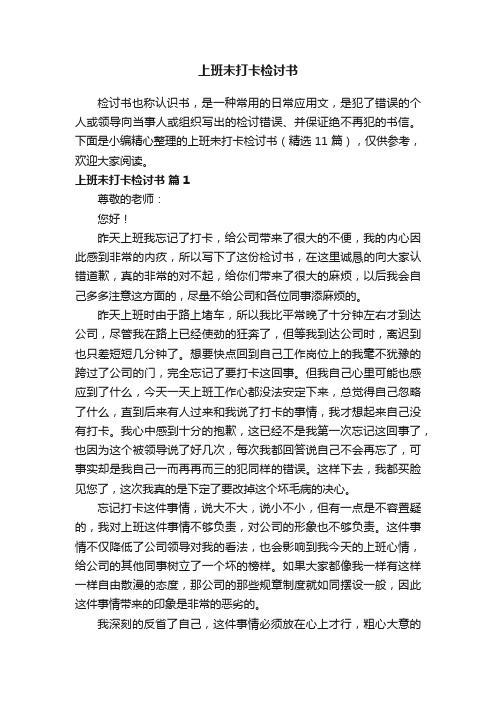 上班未打卡检讨书

检讨书也称认识书，是一种常用的日常应用文，是犯了错误的个人或领导向当事人或组织写出的检讨错误、并保证绝不再犯的书信。下面是小编精心整理的上班未打卡检讨书（精选 11 篇），仅供参考，欢迎大家阅读。

上班未打卡检讨书 篇 1

尊敬的老师：

您好！

昨天上班我忘记了打卡，给公司带来了很大的不便，我的内心因此感到非常的内疚，所以写下了这份检讨书，在这里诚恳的向大家认错道歉，真的非常的对不起，给你们带来了很大的麻烦，以后我会自己多多注意这方面的，尽量不给公司和各位同事添麻烦的。

昨天上班时由于路上堵车，所以我比平常晚了十分钟左右才到达公司，尽管我在路上已经使劲的狂奔了，但等我到达公司时，离迟到也只差短短几分钟了。想要快点回到自己工作岗位上的我毫不犹豫的跨过了公司的门，完全忘记了要打卡这回事。但我自己心里可能也感应到了什么，今天一天上班工作心都没法安定下来，总觉得自己忽略了什么，直到后来有人过来和我说了打卡的事情，我才想起来自己没有打卡。我心中感到十分的抱歉，这已经不是我第一次忘记这回事了，也因为这个被领导说了好几次，每次我都回答说自己不会再忘了，可事实却是我自己一而再再而三的犯同样的错误。这样下去，我都买脸见您了，这次我真的是下定了要改掉这个坏毛病的决心。

忘记打卡这件事情，说大不大，说小不小，但有一点是不容置疑的，我对上班这件事情不够负责，对公司的形象也不够负责。这件事情不仅降低了公司领导对我的看法，也会影响到我今天的上班心情，给公司的其他同事树立了一个坏的榜样。如果大家都像我一样有这样一样自由散漫的态度，那公司的那些规章制度就如同摆设一般，因此这件事情带来的印象是非常的恶劣的。

我深刻的反省了自己，这件事情必须放在心上才行，粗心大意的